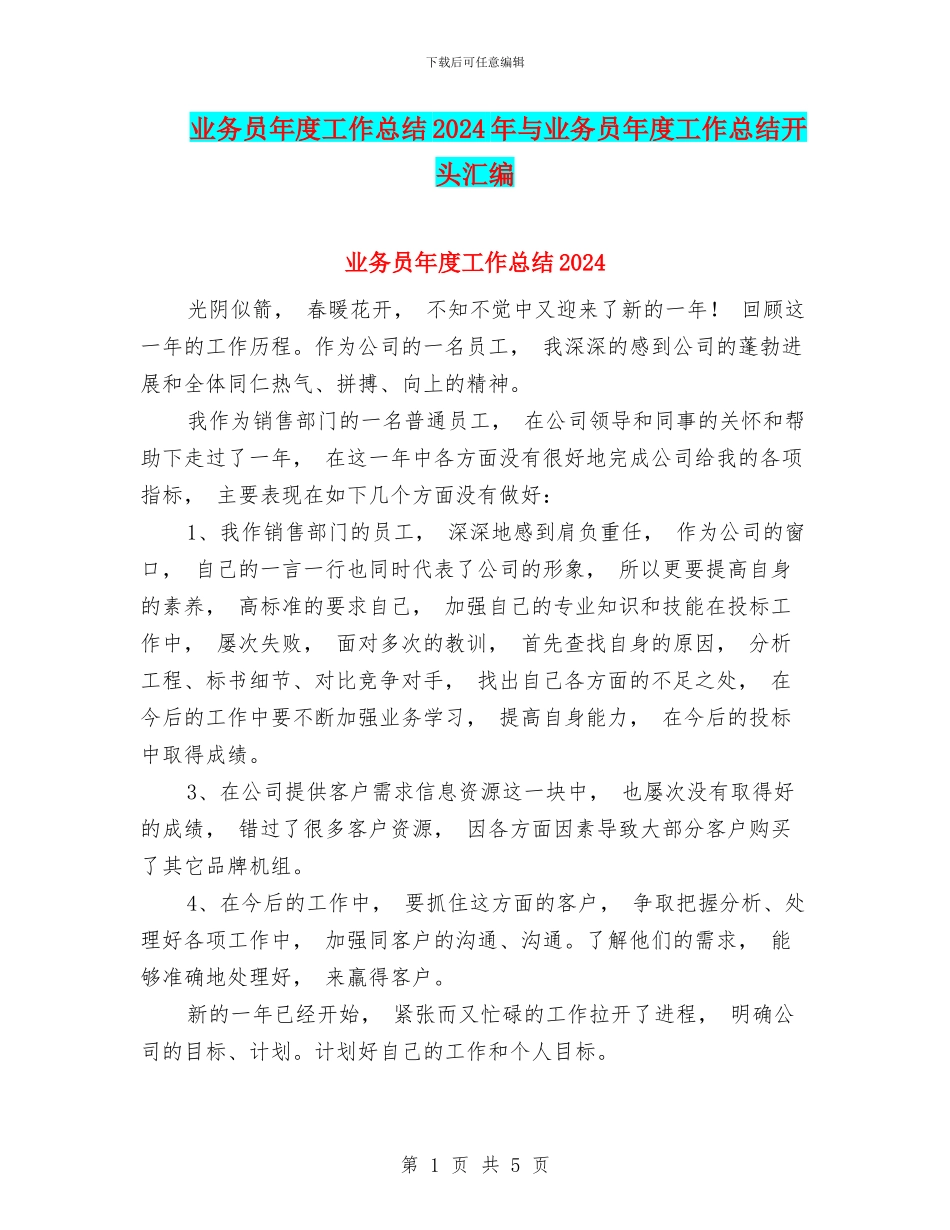 下载后可任意编辑

业务员年度工作总结2024年与业务员年度工作总结开头汇编

业务员年度工作总结2024

光阴似箭， 春暖花开， 不知不觉中又迎来了新的一年！ 回顾这一年的工作历程。作为公司的一名员工， 我深深的感到公司的蓬勃进展和全体同仁热气、拼搏、向上的精神。

我作为销售部门的一名普通员工， 在公司领导和同事的关怀和帮助下走过了一年， 在这一年中各方面没有很好地完成公司给我的各项指标， 主要表现在如下几个方面没有做好：

1、我作销售部门的员工， 深深地感到肩负重任， 作为公司的窗口， 自己的一言一行也同时代表了公司的形象， 所以更要提高自身的素养， 高标准的要求自己， 加强自己的专业知识和技能在投标工作中， 屡次失败， 面对多次的教训， 首先查找自身的原因， 分析工程、标书细节、对比竞争对手， 找出自己各方面的不足之处， 在今后的工作中要不断加强业务学习， 提高自身能力， 在今后的投标中取得成绩。

3、在公司提供客户需求信息资源这一块中， 也屡次没有取得好的成绩， 错过了很多客户资源， 因各方面因素导致大部分客户购买了其它品牌机组。

4、在今后的工作中， 要抓住这方面的客户， 争取把握分析、处理好各项工作中， 加强同客户的沟通、沟通。了解他们的需求， 能够准确地处理好， 来赢得客户。

新的一年已经开始， 紧张而又忙碌的工作拉开了进程， 明确公司的目标、计划。计划好自己的工作和个人目标。

第 1 页 共 5 页